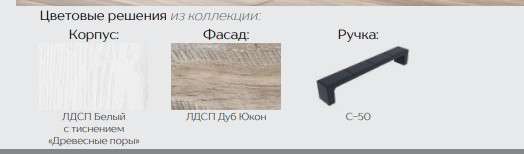 Цветовые решения из коллекции:

Корпус:

ЛДСП Белый с тиснением «Древесные поры»

Фасад:

ЛДСП Дуб Юкон

Ручка:

С-50